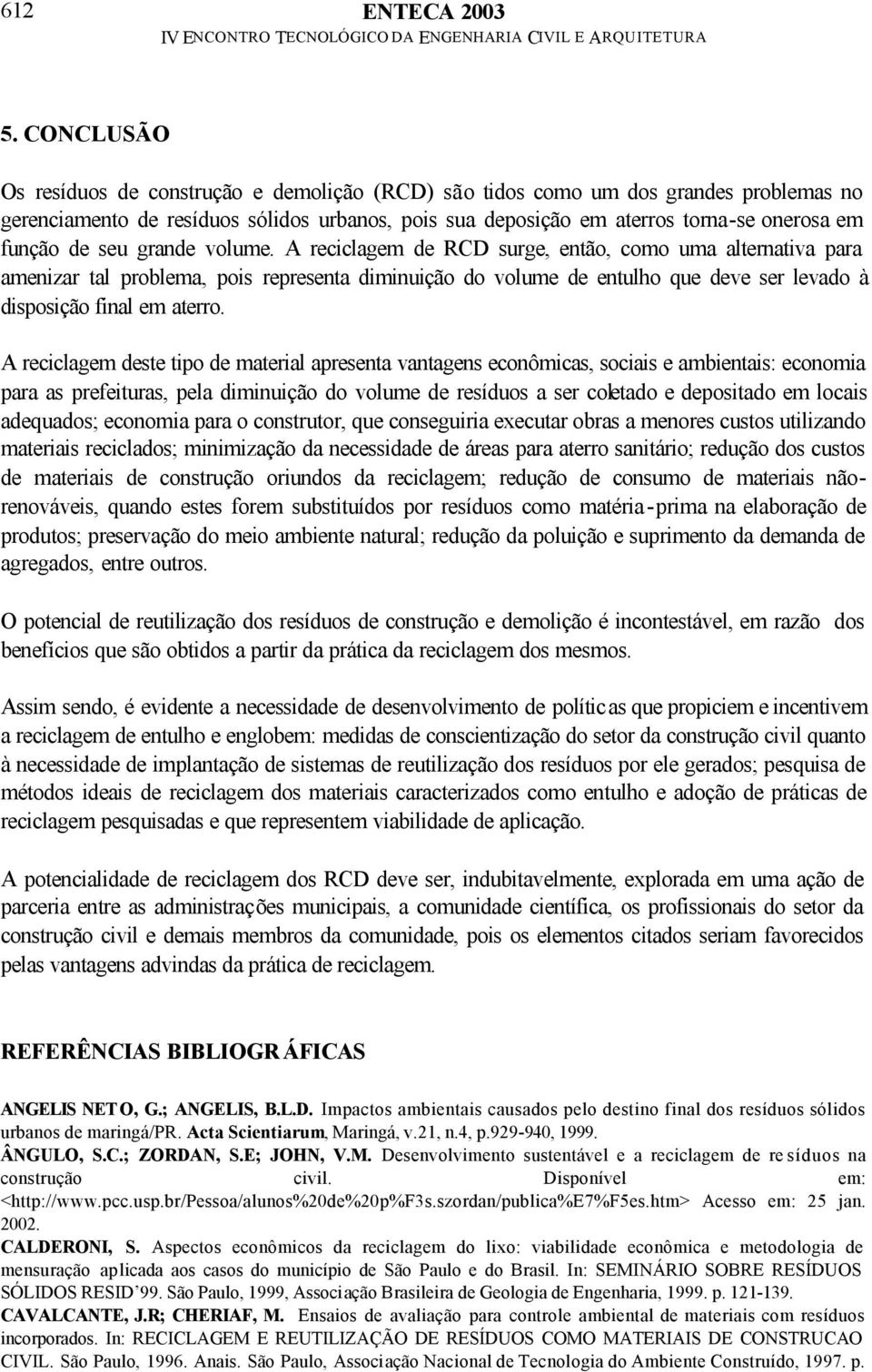 612 ENTECA 2003
IV ENCONTRO TECNOLÓGICO DA ENGENHARIA CIVIL E ARQUITETURA

5. CONCLUSÃO

Os resíduos de construção e demolição (RCD) são tidos como um dos grandes problemas no gerenciamento de resíduos sólidos urbanos, pois sua deposição em aterros torna-se onerosa em função de seu grande volume. A reciclagem de RCD surge, então, como uma alternativa para amenizar tal problema, pois representa diminuição do volume de entulho que deve ser levado à disposição final em aterro.

A reciclagem deste tipo de material apresenta vantagens econômicas, sociais e ambientais: economia para as prefeituras, pela diminuição do volume de resíduos a ser coletado e depositado em locais adequados; economia para o construtor, que conseguiria executar obras a menores custos utilizando materiais reciclados; minimização da necessidade de áreas para aterro sanitário; redução dos custos de materiais de construção oriundos da reciclagem; redução de consumo de materiais não-renováveis, quando estes forem substituídos por resíduos como matéria-prima na elaboração de produtos; preservação do meio ambiente natural; redução da poluição e suprimento da demanda de agregados, entre outros.

O potencial de reutilização dos resíduos de construção e demolição é incontestável, em razão dos benefícios que são obtidos a partir da prática da reciclagem dos mesmos.

Assim sendo, é evidente a necessidade de desenvolvimento de políticas que propiciem e incentivem a reciclagem de entulho e englobem: medidas de conscientização do setor da construção civil quanto à necessidade de implantação de sistemas de reutilização dos resíduos por ele gerados; pesquisa de métodos ideais de reciclagem dos materiais caracterizados como entulho e adoção de práticas de reciclagem pesquisadas e que representem viabilidade de aplicação.

A potencialidade de reciclagem dos RCD deve ser, indubitavelmente, explorada em uma ação de parceria entre as administrações municipais, a comunidade científica, os profissionais do setor da construção civil e demais membros da comunidade, pois os elementos citados seriam favorecidos pelas vantagens advindas da prática de reciclagem.

REFERÊNCIAS BIBLIOGRÁFICAS

ANGELIS NETO, G.; ANGELIS, B.L.D. Impactos ambientais causados pelo destino final dos resíduos sólidos urbanos de maringá/PR. Acta Scientiarum, Maringá, v.21, n.4, p.929-940, 1999.
ÂNGULO, S.C.; ZORDAN, S.E; JOHN, V.M. Desenvolvimento sustentável e a reciclagem de resíduos na construção civil. Disponível em: <http://www.pcc.usp.br/Pessoa/alunos%20de%20p%F3s.szordan/publica%E7%F5es.htm> Acesso em: 25 jan. 2002.
CALDERONI, S. Aspectos econômicos da reciclagem do lixo: viabilidade econômica e metodologia de mensuração aplicada aos casos do município de São Paulo e do Brasil. In: SEMINÁRIO SOBRE RESÍDUOS SÓLIDOS RESID'99. São Paulo, 1999, Associação Brasileira de Geologia de Engenharia, 1999. p. 121-139.
CAVALCANTE, J.R; CHERIAF, M. Ensaios de avaliação para controle ambiental de materiais com resíduos incorporados. In: RECICLAGEM E REUTILIZAÇÃO DE RESÍDUOS COMO MATERIAIS DE CONSTRUCAO CIVIL. São Paulo, 1996. Anais. São Paulo, Associação Nacional de Tecnologia do Ambiente Construído, 1997. p.